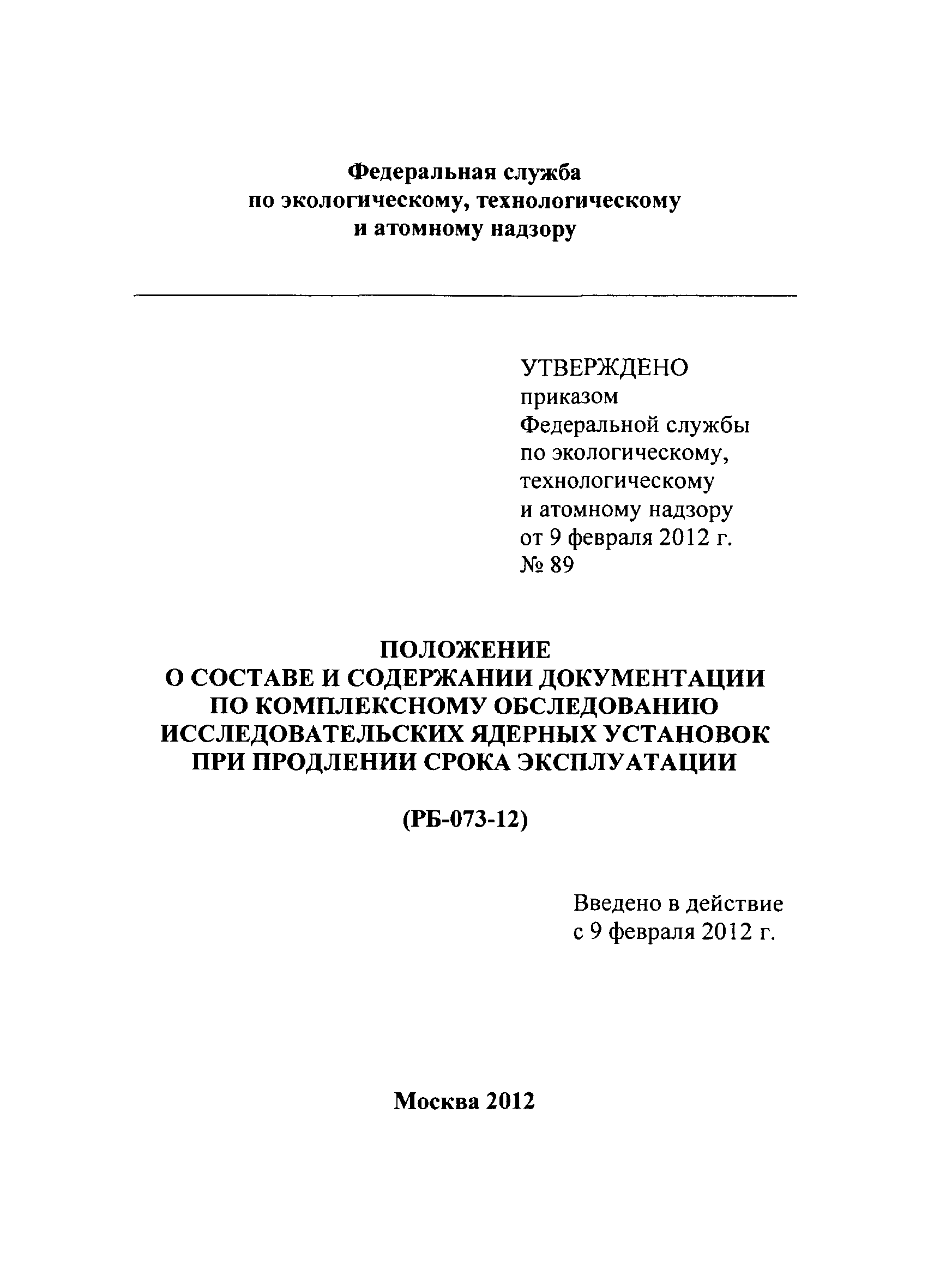 Федеральная служба
по экологическому, технологическому
и атомному надзору

УТВЕРЖДЕНО
приказом
Федеральной службы
по экологическому,
технологическому
и атомному надзору
от 9 февраля 2012 г.
№ 89

ПОЛОЖЕНИЕ
О СОСТАВЕ И СОДЕРЖАНИИ ДОКУМЕНТАЦИИ
ПО КОМПЛЕКСНОМУ ОБСЛЕДОВАНИЮ
ИССЛЕДОВАТЕЛЬСКИХ ЯДЕРНЫХ УСТАНОВОК
ПРИ ПРОДЛЕНИИ СРОКА ЭКСПЛУАТАЦИИ

(РБ-073-12)

Введено в действие
с 9 февраля 2012 г.

Москва 2012